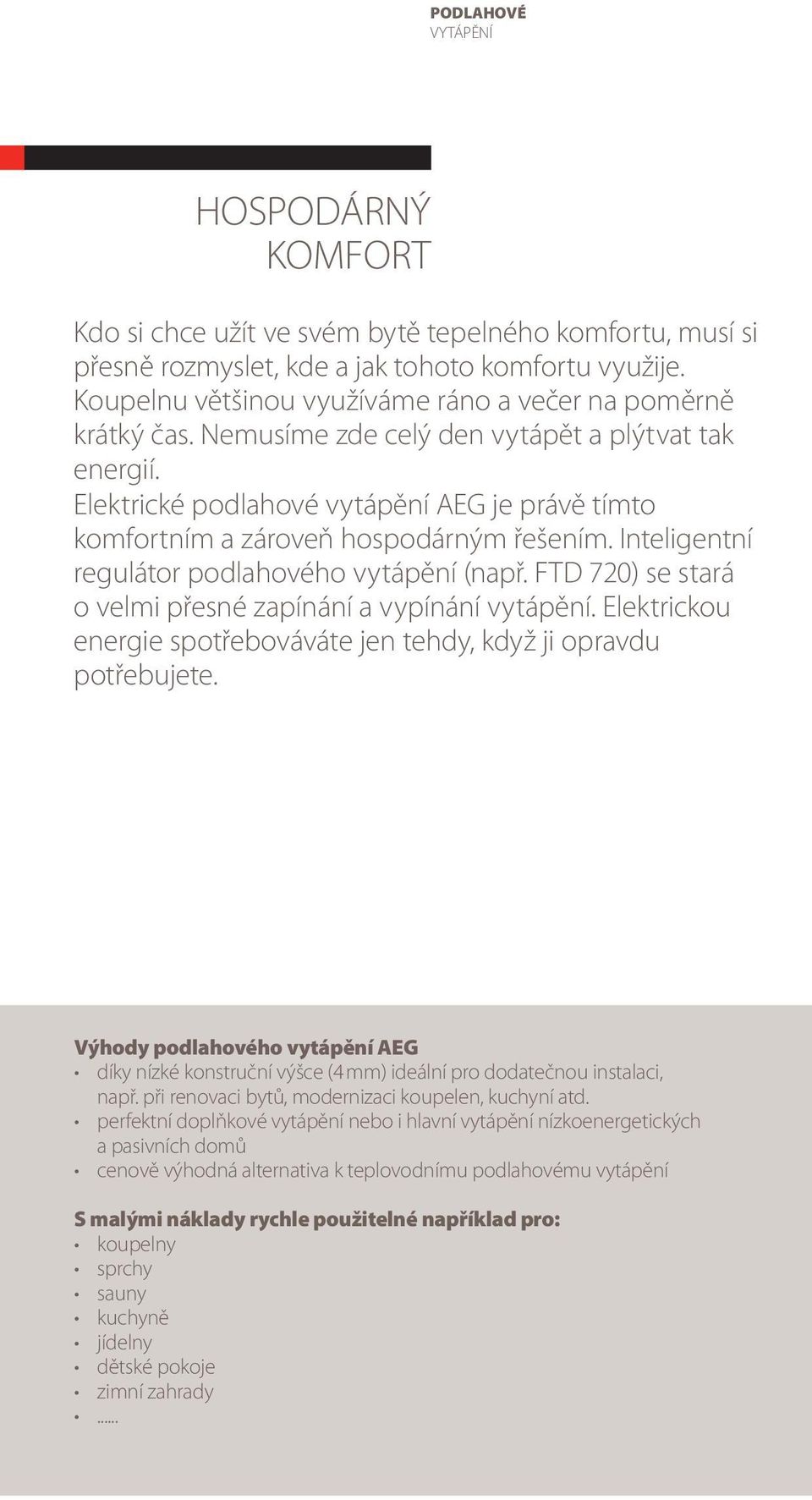 PODLAHOVÉ
VYTÁPĚNÍ

HOSPODÁRNÝ
KOMFORT

Kdo si chce užít ve svém bytě tepelného komfortu, musí si přesně rozmyslet, kde a jak tohoto komfortu využije. Koupelnu většinou využíváme ráno a večer na poměrně krátký čas. Nemusíme zde celý den vytápět a plýtvat tak energií.
Elektrické podlahové vytápění AEG je právě tímto komfortním a zároveň hospodárným řešením. Inteligentní regulátor podlahového vytápění (např. FTD 720) se stará o velmi přesné zapínání a vypínání vytápění. Elektrickou energie spotřebováváte jen tehdy, když ji opravdu potřebujete.

Výhody podlahového vytápění AEG
• díky nízké konstruční výšce (4 mm) ideální pro dodatečnou instalaci, např. při renovaci bytů, modernizaci koupelen, kuchyní atd.
• perfektní doplňkové vytápění nebo i hlavní vytápění nízkoenergetických a pasivních domů
• cenově výhodná alternativa k teplovodnímu podlahovému vytápění

S malými náklady rychle použitelné například pro:
• koupelny
• sprchy
• sauny
• kuchyně
• jídelny
• dětské pokoje
• zimní zahrady
• ......